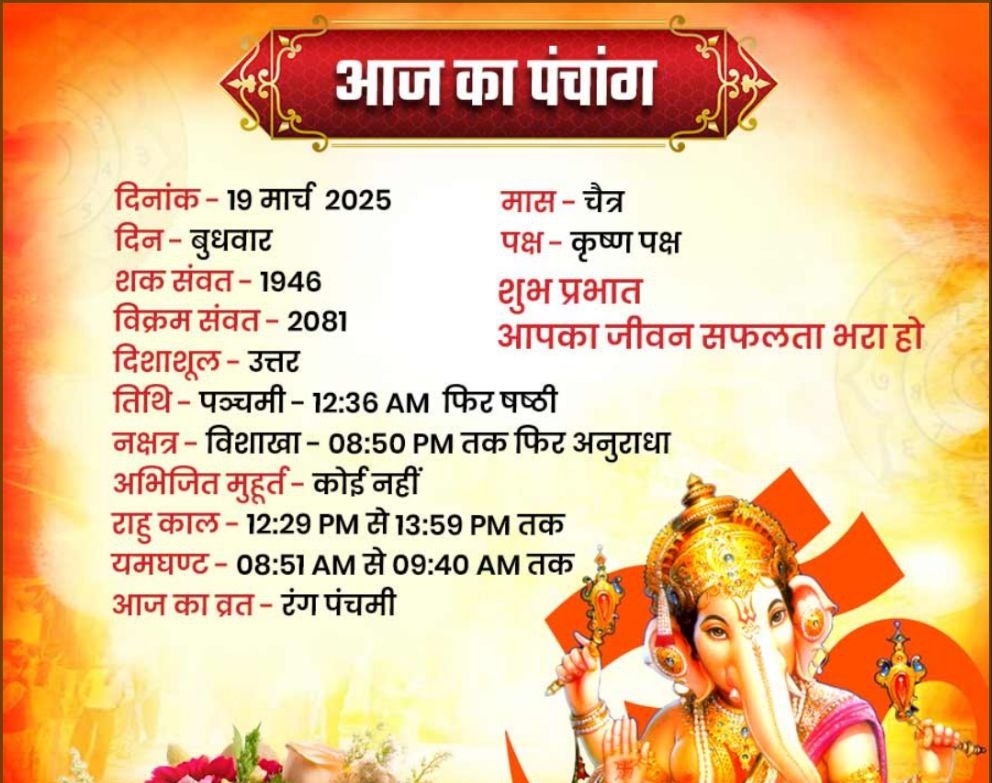 आज का पंचांग

दिनांक - 19 मार्च 2025
दिन - बुधवार
शक संवत - 1946
विक्रम संवत - 2081
दिशाशूल - उत्तर
तिथि - पञ्चमी - 12:36 AM फिर षष्ठी
नक्षत्र - विशाखा - 08:50 PM तक फिर अनुराधा
अभिजित मुहूर्त - कोई नहीं
राहु काल - 12:29 PM से 13:59 PM तक
यमघण्ट - 08:51 AM से 09:40 AM तक
आज का व्रत - रंग पंचमी

मास - चैत्र
पक्ष - कृष्ण पक्ष

शुभ प्रभात
आपका जीवन सफलता भरा हो